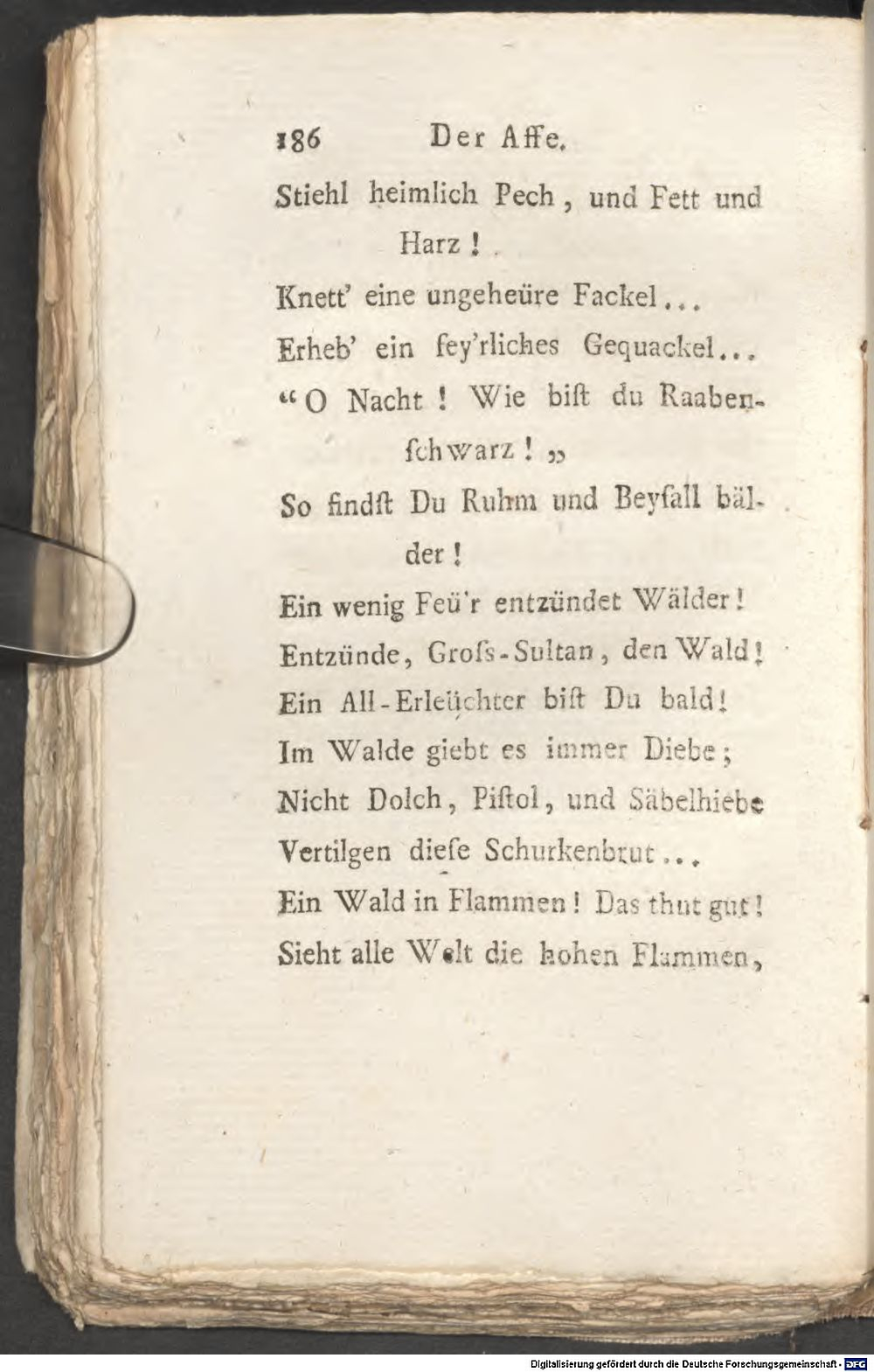 186 Der Affe.

Stiehl heimlich Pech, und Fett und Harz!

Knett' eine ungeheüre Fackel...

Erheb' ein fey'rliches Gequackel...

"O Nacht! Wie bist du Raabenschwarz!"

So findst Du Ruhm und Beyfall bälder!

Ein wenig Feü'r entzündet Wälder!

Entzünde, Gross-Sultan, den Wald!

Ein All-Erleüchter bist Du bald!

Im Walde giebt es immer Diebe;

Nicht Dolch, Pistol, und Säbelhiebe

Vertilgen diese Schurkenbrut...

Ein Wald in Flammen! Das thut gut!

Sieht alle Welt die hohen Flammen,

Digitalisierung gefördert durch die Deutsche Forschungsgemeinschaft - DFG